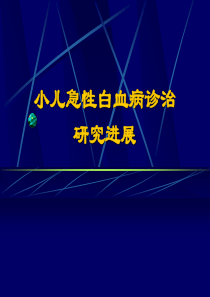 小儿急性白血病诊治
研究进展